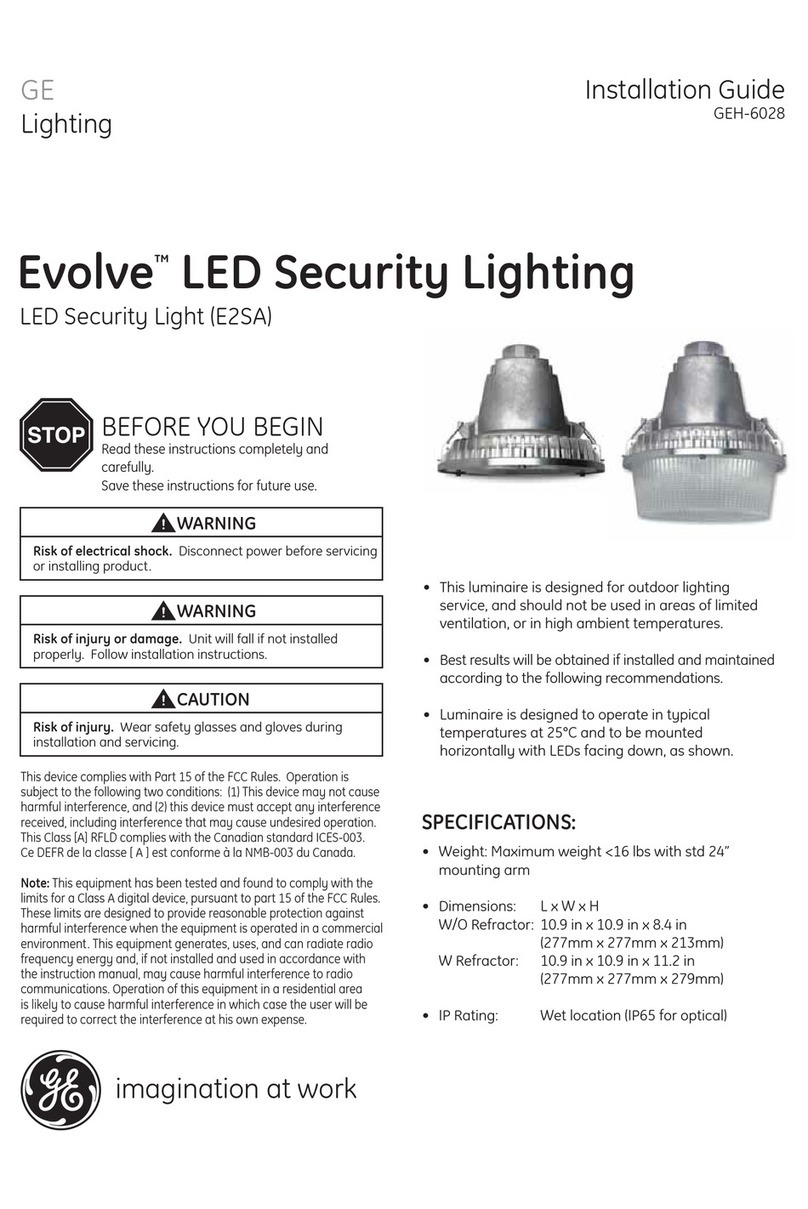 GE
Lighting

Installation Guide
GEH-6028

Evolve™ LED Security Lighting
LED Security Light (E2SA)

STOP

BEFORE YOU BEGIN
Read these instructions completely and carefully.
Save these instructions for future use.

WARNING
Risk of electrical shock. Disconnect power before servicing or installing product.

WARNING
Risk of injury or damage. Unit will fall if not installed properly. Follow installation instructions.

CAUTION
Risk of injury. Wear safety glasses and gloves during installation and servicing.

This device complies with Part 15 of the FCC Rules. Operation is subject to the following two conditions: (1) This device may not cause harmful interference, and (2) this device must accept any interference received, including interference that may cause undesired operation. This Class [A] RFLD complies with the Canadian standard ICES-003. Ce DEFR de la classe [ A ] est conforme à la NMB-003 du Canada.

Note: This equipment has been tested and found to comply with the limits for a Class A digital device, pursuant to part 15 of the FCC Rules. These limits are designed to provide reasonable protection against harmful interference when the equipment is operated in a commercial environment. This equipment generates, uses, and can radiate radio frequency energy and, if not installed and used in accordance with the instruction manual, may cause harmful interference to radio communications. Operation of this equipment in a residential area is likely to cause harmful interference in which case the user will be required to correct the interference at his own expense.

imagination at work

• This luminaire is designed for outdoor lighting service, and should not be used in areas of limited ventilation, or in high ambient temperatures.

• Best results will be obtained if installed and maintained according to the following recommendations.

• Luminaire is designed to operate in typical temperatures at 25°C and to be mounted horizontally with LEDs facing down, as shown.

SPECIFICATIONS:

• Weight: Maximum weight <16 lbs with std 24" mounting arm

• Dimensions: L x W x H
W/O Refractor: 10.9 in x 10.9 in x 8.4 in (277mm x 277mm x 213mm)
W Refractor: 10.9 in x 10.9 in x 11.2 in (277mm x 277mm x 279mm)

• IP Rating: Wet location (IP65 for optical)